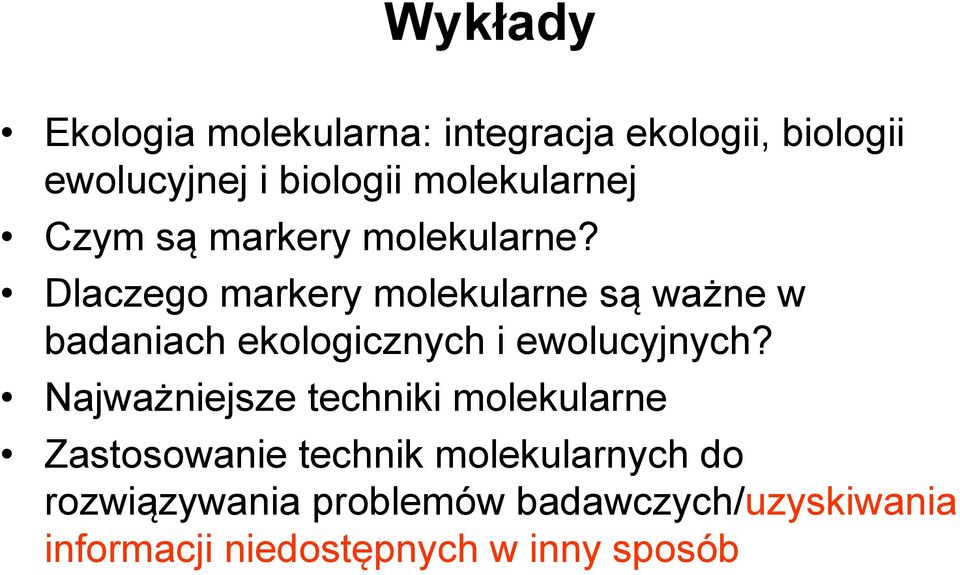 Wykłady

• Ekologia molekularna: integracja ekologii, biologii ewolucyjnej i biologii molekularnej

• Czym są markery molekularne?

• Dlaczego markery molekularne są ważne w badaniach ekologicznych i ewolucyjnych?

• Najważniejsze techniki molekularne

• Zastosowanie technik molekularnych do rozwiązywania problemów badawczych/uzyskiwania informacji niedostępnych w inny sposób